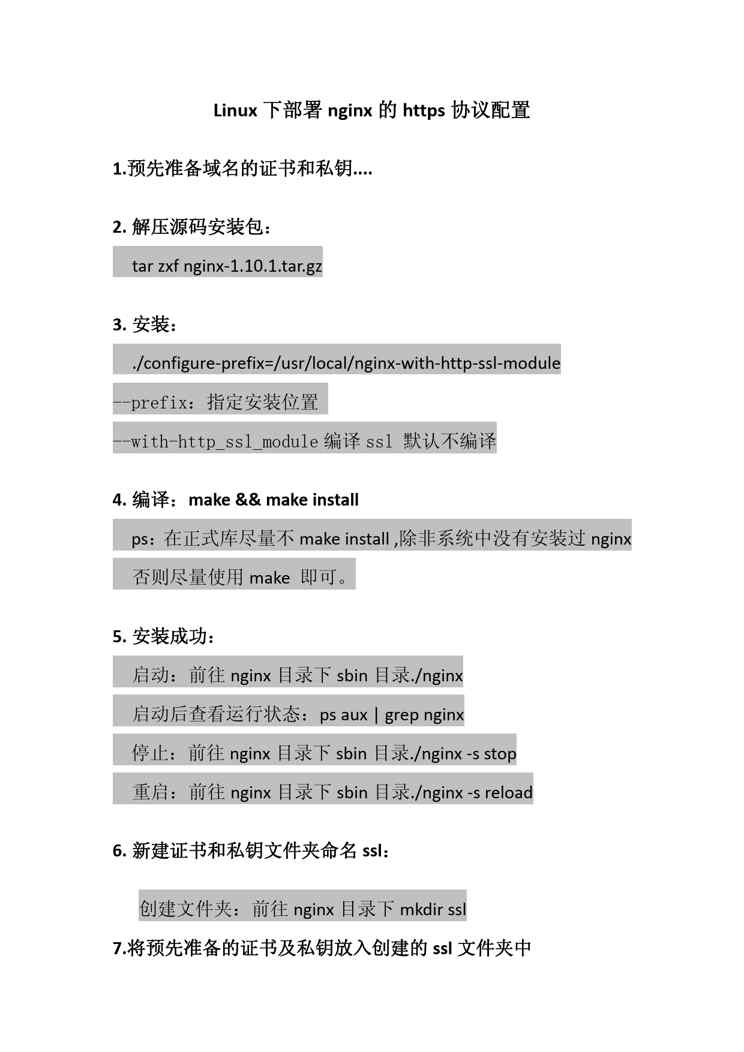 Linux 下部署 nginx 的 https 协议配置

1.预先准备域名的证书和私钥....

2. 解压源码安装包：

tar zxf nginx-1.10.1.tar.gz

3. 安装：

./configure-prefix=/usr/local/nginx-with-http-ssl-module

--prefix：指定安装位置

--with-http_ssl_module 编译 ssl 默认不编译

4. 编译：make && make install

ps：在正式库尽量不 make install ,除非系统中没有安装过 nginx 否则尽量使用 make 即可。

5. 安装成功：

启动：前往 nginx 目录下 sbin 目录./nginx

启动后查看运行状态：ps aux | grep nginx

停止：前往 nginx 目录下 sbin 目录./nginx -s stop

重启：前往 nginx 目录下 sbin 目录./nginx -s reload

6. 新建证书和私钥文件夹命名 ssl：

创建文件夹：前往 nginx 目录下 mkdir ssl

7.将预先准备的证书及私钥放入创建的 ssl 文件夹中